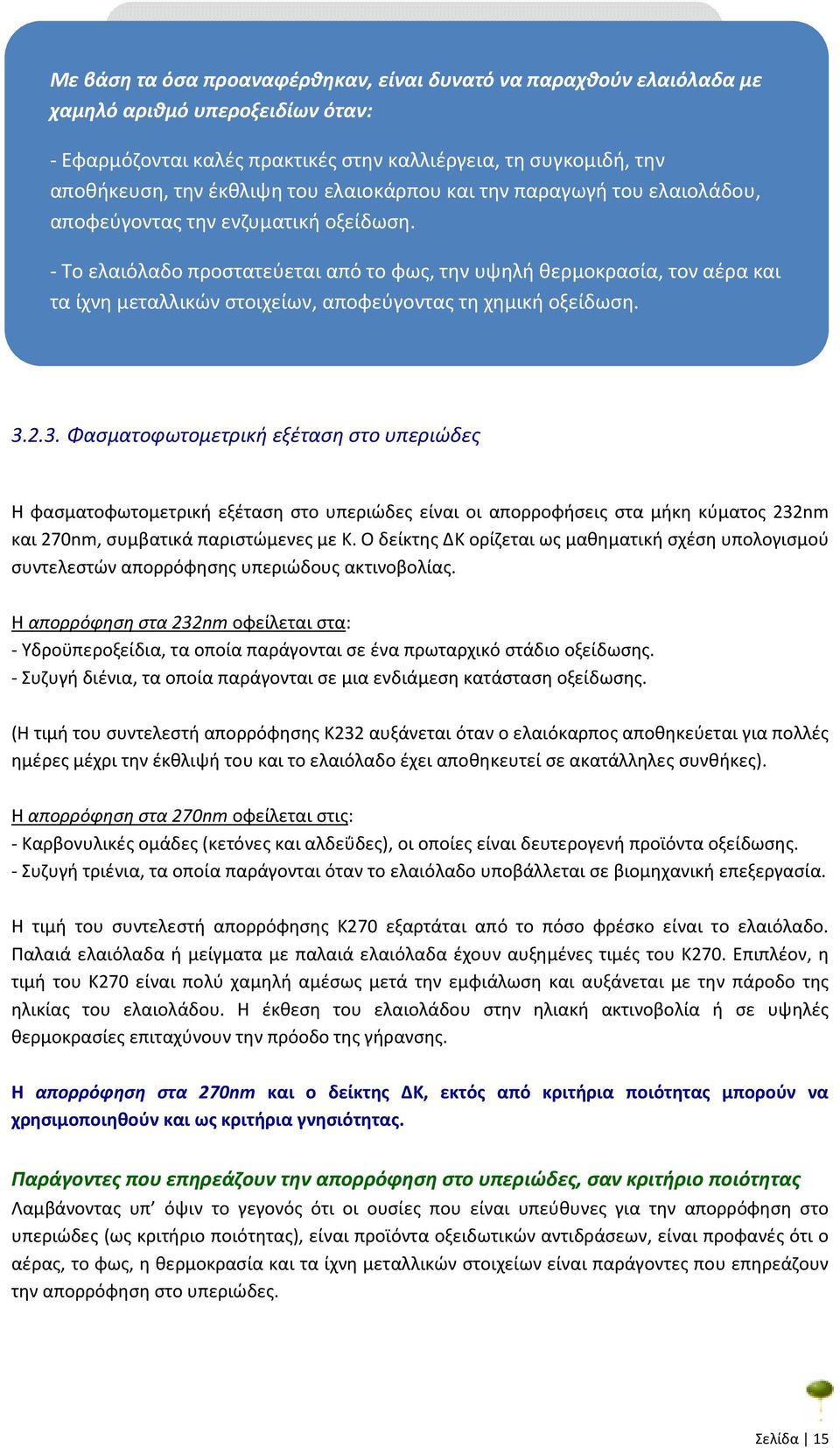 Με βάση τα όσα προαναφέρθηκαν, είναι δυνατό να παραχθούν ελαιόλαδα με χαμηλό αριθμό υπεροξειδίων όταν:

- Εφαρμόζονται καλές πρακτικές στην καλλιέργεια, τη συγκομιδή, την αποθήκευση, την έκθλιψη του ελαιοκάρπου και την παραγωγή του ελαιολάδου, αποφεύγοντας την ενζυματική οξείδωση.

- Το ελαιόλαδο προστατεύεται από το φως, την υψηλή θερμοκρασία, τον αέρα και τα ίχνη μεταλλικών στοιχείων, αποφεύγοντας τη χημική οξείδωση.

3.2.3. Φασματοφωτομετρική εξέταση στο υπεριώδες

Η φασματοφωτομετρική εξέταση στο υπεριώδες είναι οι απορροφήσεις στα μήκη κύματος 232nm και 270nm, συμβατικά παριστώμενες με Κ. Ο δείκτης ΔΚ ορίζεται ως μαθηματική σχέση υπολογισμού συντελεστών απορρόφησης υπεριώδους ακτινοβολίας.

Η απορρόφηση στα 232nm οφείλεται στα:
- Υδροϋπεροξείδια, τα οποία παράγονται σε ένα πρωταρχικό στάδιο οξείδωσης.
- Συζυγή διένια, τα οποία παράγονται σε μια ενδιάμεση κατάσταση οξείδωσης.

(Η τιμή του συντελεστή απορρόφησης Κ232 αυξάνεται όταν ο ελαιόκαρπος αποθηκεύεται για πολλές ημέρες μέχρι την έκθλιψή του και το ελαιόλαδο έχει αποθηκευτεί σε ακατάλληλες συνθήκες).

Η απορρόφηση στα 270nm οφείλεται στις:
- Καρβονυλικές ομάδες (κετόνες και αλδεϋδες), οι οποίες είναι δευτερογενή προϊόντα οξείδωσης.
- Συζυγή τριένια, τα οποία παράγονται όταν το ελαιόλαδο υποβάλλεται σε βιομηχανική επεξεργασία.

Η τιμή του συντελεστή απορρόφησης Κ270 εξαρτάται από το πόσο φρέσκο είναι το ελαιόλαδο. Παλαιά ελαιόλαδα ή μείγματα με παλαιά ελαιόλαδα έχουν αυξημένες τιμές του Κ270. Επιπλέον, η τιμή του Κ270 είναι πολύ χαμηλή αμέσως μετά την εμφιάλωση και αυξάνεται με την πάροδο της ηλικίας του ελαιολάδου. Η έκθεση του ελαιολάδου στην ηλιακή ακτινοβολία ή σε υψηλές θερμοκρασίες επιταχύνουν την πρόοδο της γήρανσης.

Η απορρόφηση στα 270nm και ο δείκτης ΔΚ, εκτός από κριτήρια ποιότητας μπορούν να χρησιμοποιηθούν και ως κριτήρια γνησιότητας.

Παράγοντες που επηρεάζουν την απορρόφηση στο υπεριώδες, σαν κριτήριο ποιότητας
Λαμβάνοντας υπ’ όψιν το γεγονός ότι οι ουσίες που είναι υπεύθυνες για την απορρόφηση στο υπεριώδες (ως κριτήριο ποιότητας), είναι προϊόντα οξειδωτικών αντιδράσεων, είναι προφανές ότι ο αέρας, το φως, η θερμοκρασία και τα ίχνη μεταλλικών στοιχείων είναι παράγοντες που επηρεάζουν την απορρόφηση στο υπεριώδες.

Σελίδα | 15